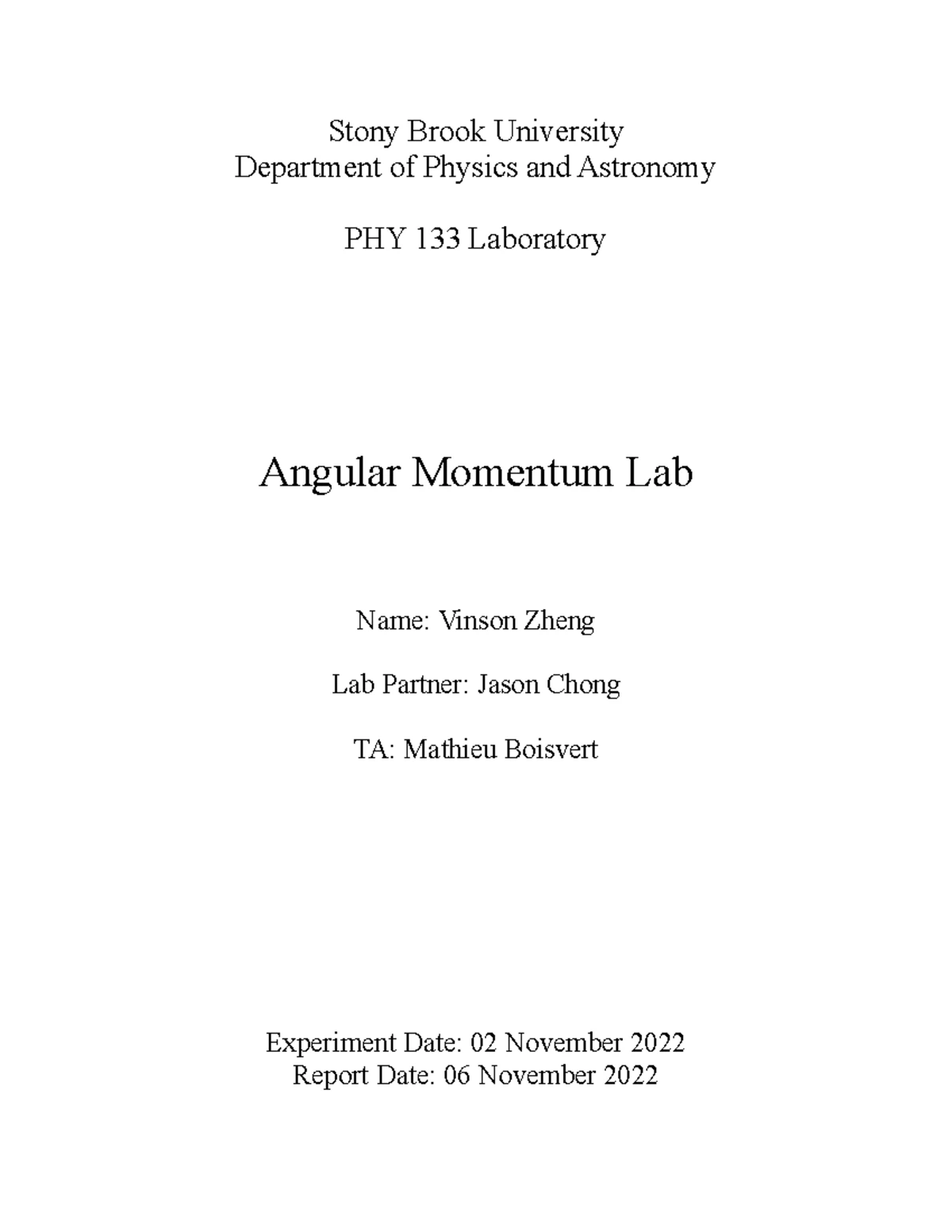 Stony Brook University
Department of Physics and Astronomy

PHY 133 Laboratory

Angular Momentum Lab

Name: Vinson Zheng

Lab Partner: Jason Chong

TA: Mathieu Boisvert

Experiment Date: 02 November 2022
Report Date: 06 November 2022